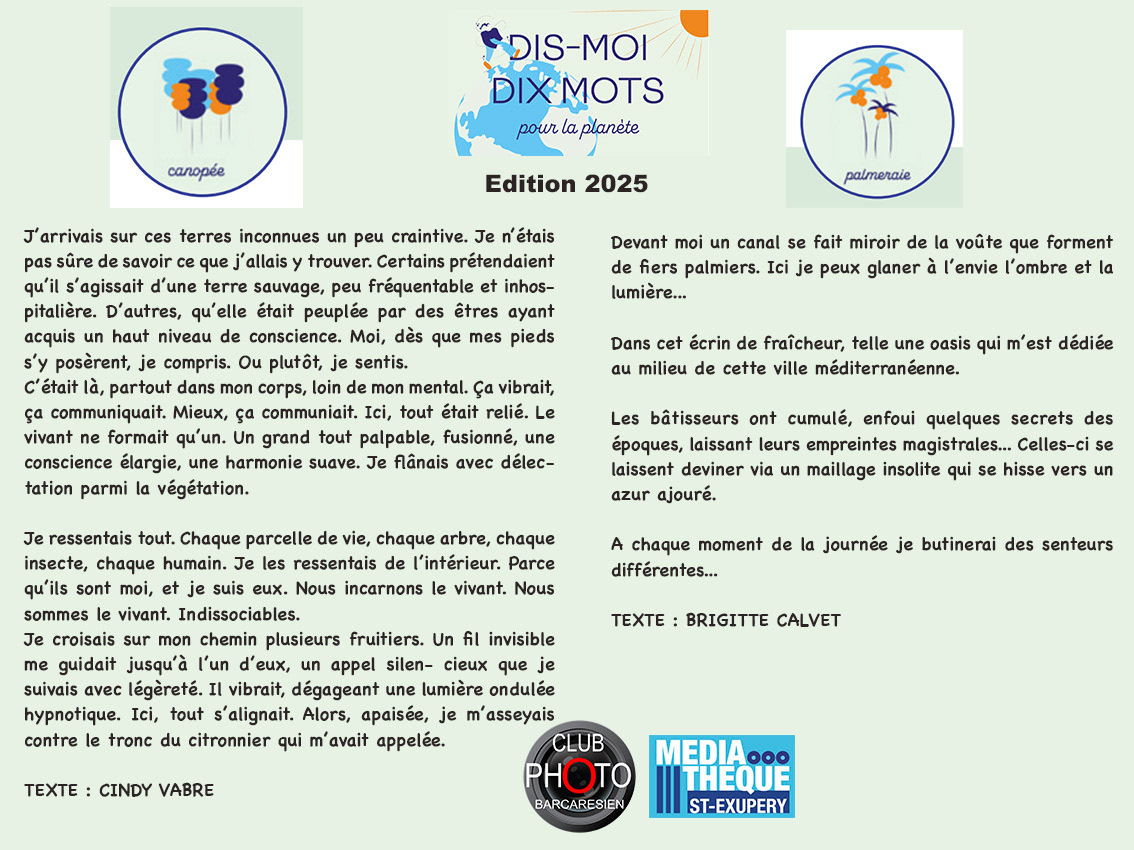 canopée

DIS-MOI DIX MOTS
pour la planète

Edition 2025

palmeraie

J'arrivais sur ces terres inconnues un peu craintive. Je n'étais pas sûre de savoir ce que j'allais y trouver. Certains prétendaient qu'il s'agissait d'une terre sauvage, peu fréquentable et inhospitalière. D'autres, qu'elle était peuplée par des êtres ayant acquis un haut niveau de conscience. Moi, dès que mes pieds s'y posèrent, je compris. Ou plutôt, je sentis.
C'était là, partout dans mon corps, loin de mon mental. Ça vibrait, ça communiquait. Mieux, ça communiait. Ici, tout était relié. Le vivant ne formait qu'un. Un grand tout palpable, fusionné, une conscience élargie, une harmonie suave. Je flânais avec délectation parmi la végétation.

Je ressentais tout. Chaque parcelle de vie, chaque arbre, chaque insecte, chaque humain. Je les ressentais de l'intérieur. Parce qu'ils sont moi, et je suis eux. Nous incarnons le vivant. Nous sommes le vivant. Indissociables.
Je croisais sur mon chemin plusieurs fruitiers. Un fil invisible me guidait jusqu'à l'un d'eux, un appel silen- cieux que je suivais avec légèreté. Il vibrait, dégageant une lumière ondulée hypnotique. Ici, tout s'alignait. Alors, apaisée, je m'asseyais contre le tronc du citronnier qui m'avait appelée.

TEXTE : CINDY VABRE

Devant moi un canal se fait miroir de la voûte que forment de fiers palmiers. Ici je peux glaner à l'envie l'ombre et la lumière...

Dans cet écrin de fraîcheur, telle une oasis qui m'est dédiée au milieu de cette ville méditerranéenne.

Les bâtisseurs ont cumulé, enfoui quelques secrets des époques, laissant leurs empreintes magistrales... Celles-ci se laissent deviner via un maillage insolite qui se hisse vers un azur ajouré.

A chaque moment de la journée je butinerai des senteurs différentes...

TEXTE : BRIGITTE CALVET

CLUB
PHOTO
BARCARESIEN

MEDIA
THEQUE
ST-EXUPERY